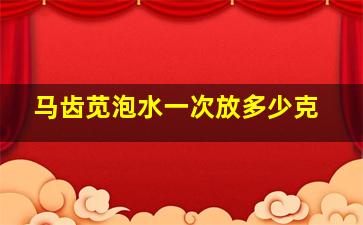 马齿苋泡水一次放多少克